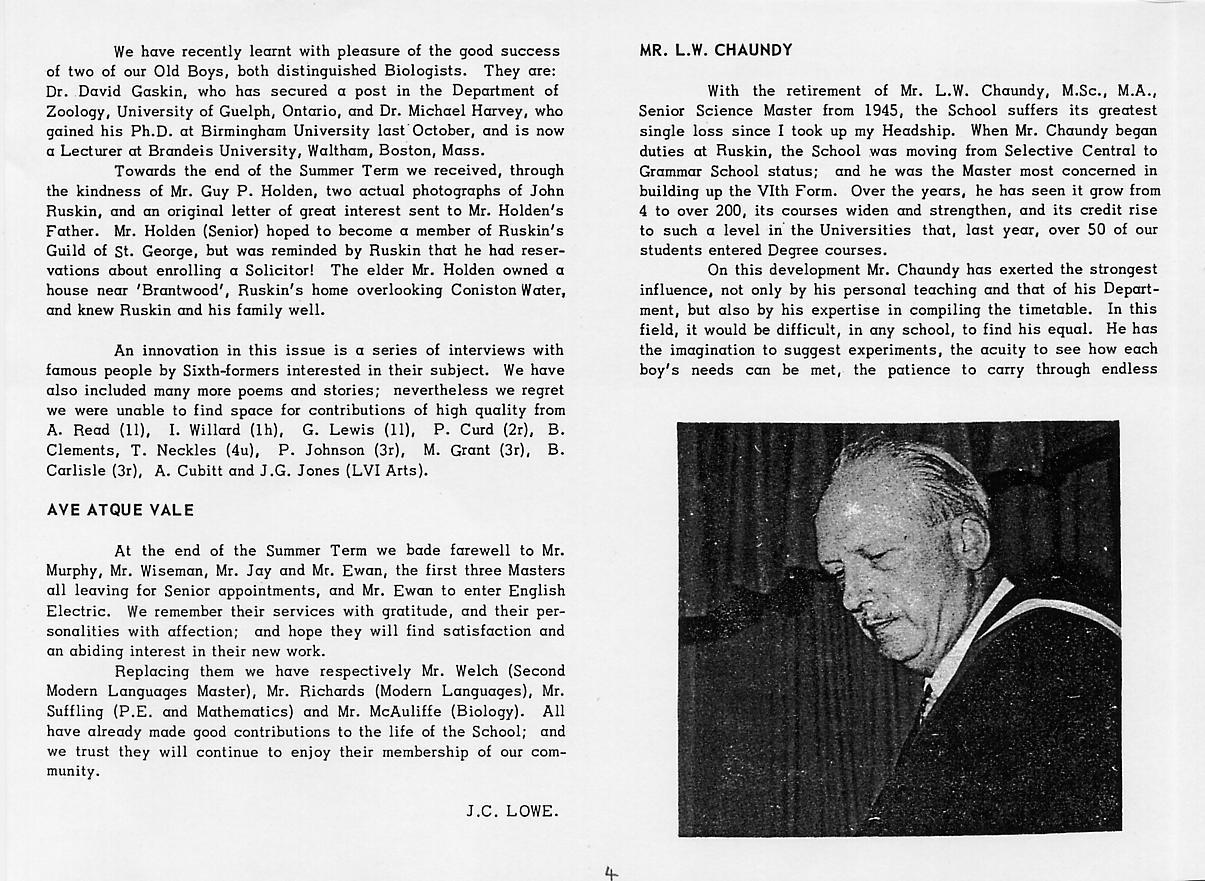 We have recently learnt with pleasure of the good success of two of our Old Boys, both distinguished Biologists. They are: Dr. David Gaskin, who has secured a post in the Department of Zoology, University of Guelph, Ontario, and Dr. Michael Harvey, who gained his Ph.D. at Birmingham University last October, and is now a Lecturer at Brandeis University, Waltham, Boston, Mass.

Towards the end of the Summer Term we received, through the kindness of Mr. Guy P. Holden, two actual photographs of John Ruskin, and an original letter of great interest sent to Mr. Holden's Father. Mr. Holden (Senior) hoped to become a member of Ruskin's Guild of St. George, but was reminded by Ruskin that he had reservations about enrolling a Solicitor! The elder Mr. Holden owned a house near 'Brantwood', Ruskin's home overlooking Coniston Water, and knew Ruskin and his family well.

An innovation in this issue is a series of interviews with famous people by Sixth-formers interested in their subject. We have also included many more poems and stories; nevertheless we regret we were unable to find space for contributions of high quality from A. Read (1l), I. Willard (1h), G. Lewis (1l), P. Curd (2r), B. Clements, T. Neckles (4u), P. Johnson (3r), M. Grant (3r), B. Carlisle (3r), A. Cubitt and J.G. Jones (LVI Arts).

AVE ATQUE VALE

At the end of the Summer Term we bade farewell to Mr. Murphy, Mr. Wiseman, Mr. Jay and Mr. Ewan, the first three Masters all leaving for Senior appointments, and Mr. Ewan to enter English Electric. We remember their services with gratitude, and their personalities with affection; and hope they will find satisfaction and an abiding interest in their new work.

Replacing them we have respectively Mr. Welch (Second Modern Languages Master), Mr. Richards (Modern Languages), Mr. Suffling (P.E. and Mathematics) and Mr. McAuliffe (Biology). All have already made good contributions to the life of the School; and we trust they will continue to enjoy their membership of our community.

J.C. LOWE.

MR. L.W. CHAUNDY

With the retirement of Mr. L.W. Chaundy, M.Sc., M.A., Senior Science Master from 1945, the School suffers its greatest single loss since I took up my Headship. When Mr. Chaundy began duties at Ruskin, the School was moving from Selective Central to Grammar School status; and he was the Master most concerned in building up the VIth Form. Over the years, he has seen it grow from 4 to over 200, its courses widen and strengthen, and its credit rise to such a level in the Universities that, last year, over 50 of our students entered Degree courses.

On this development Mr. Chaundy has exerted the strongest influence, not only by his personal teaching and that of his Department, but also by his expertise in compiling the timetable. In this field, it would be difficult, in any school, to find his equal. He has the imagination to suggest experiments, the acuity to see how each boy's needs can be met, the patience to carry through endless

4